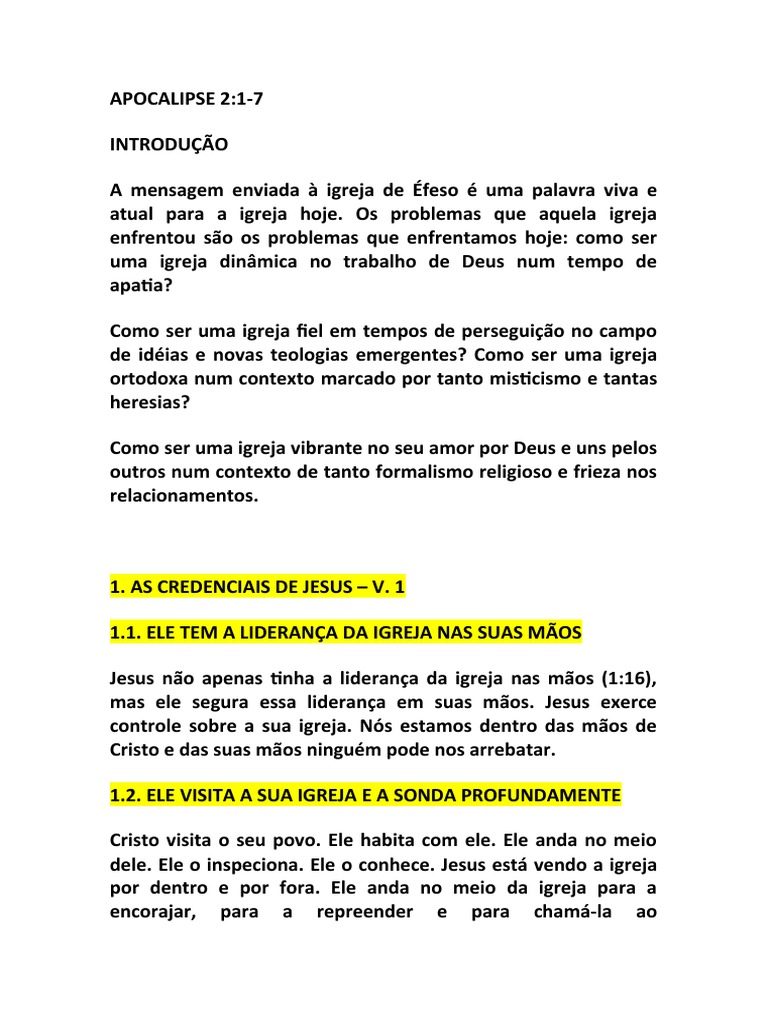 APOCALIPSE 2:1-7

INTRODUÇÃO

A mensagem enviada à igreja de Éfeso é uma palavra viva e atual para a igreja hoje. Os problemas que aquela igreja enfrentou são os problemas que enfrentamos hoje: como ser uma igreja dinâmica no trabalho de Deus num tempo de apatia?

Como ser uma igreja fiel em tempos de perseguição no campo de idéias e novas teologias emergentes? Como ser uma igreja ortodoxa num contexto marcado por tanto misticismo e tantas heresias?

Como ser uma igreja vibrante no seu amor por Deus e uns pelos outros num contexto de tanto formalismo religioso e frieza nos relacionamentos.

1. AS CREDENCIAIS DE JESUS – V. 1

1.1. ELE TEM A LIDERANÇA DA IGREJA NAS SUAS MÃOS

Jesus não apenas tinha a liderança da igreja nas mãos (1:16), mas ele segura essa liderança em suas mãos. Jesus exerce controle sobre a sua igreja. Nós estamos dentro das mãos de Cristo e das suas mãos ninguém pode nos arrebatar.

1.2. ELE VISITA A SUA IGREJA E A SONDA PROFUNDAMENTE

Cristo visita o seu povo. Ele habita com ele. Ele anda no meio dele. Ele o inspeciona. Ele o conhece. Jesus está vendo a igreja por dentro e por fora. Ele anda no meio da igreja para a encorajar, para a repreender e para chamá-la ao